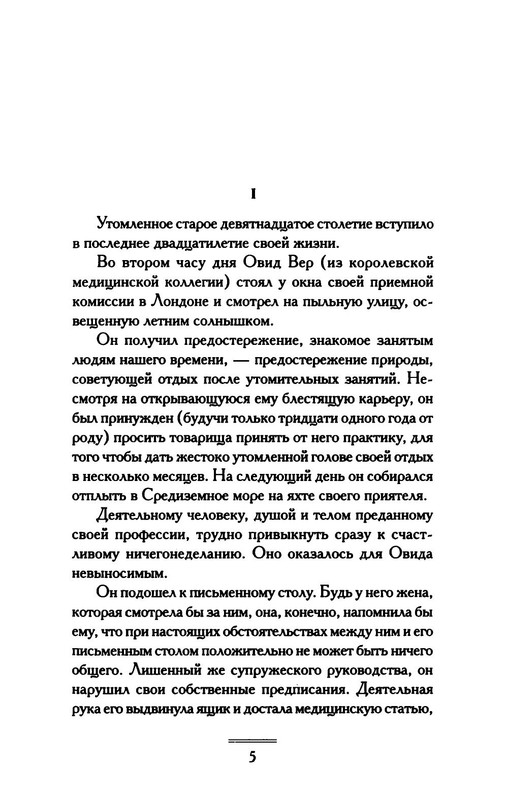 I

Утомленное старое девятнадцатое столетие вступило в последнее двадцатилетие своей жизни.

Во втором часу дня Овид Вер (из королевской медицинской коллегии) стоял у окна своей приемной комиссии в Лондоне и смотрел на пыльную улицу, освещенную летним солнышком.

Он получил предостережение, знакомое занятым людям нашего времени, — предостережение природы, советующей отдых после утомительных занятий. Несмотря на открывающуюся ему блестящую карьеру, он был принужден (будучи только тридцати одного года от роду) просить товарища принять от него практику, для того чтобы дать жестоко утомленной голове своей отдых в несколько месяцев. На следующий день он собирался отплыть в Средиземное море на яхте своего приятеля.

Деятельному человеку, душой и телом преданному своей профессии, трудно привыкнуть сразу к счастливому ничегонеделанию. Оно оказалось для Овида невыносимым.

Он подошел к письменному столу. Будь у него жена, которая смотрела бы за ним, она, конечно, напомнила бы ему, что при настоящих обстоятельствах между ним и его письменным столом положительно не может быть ничего общего. Лишенный же супружеского руководства, он нарушил свои собственные предписания. Деятельная рука его выдвинула ящик и достала медицинскую статью,

5